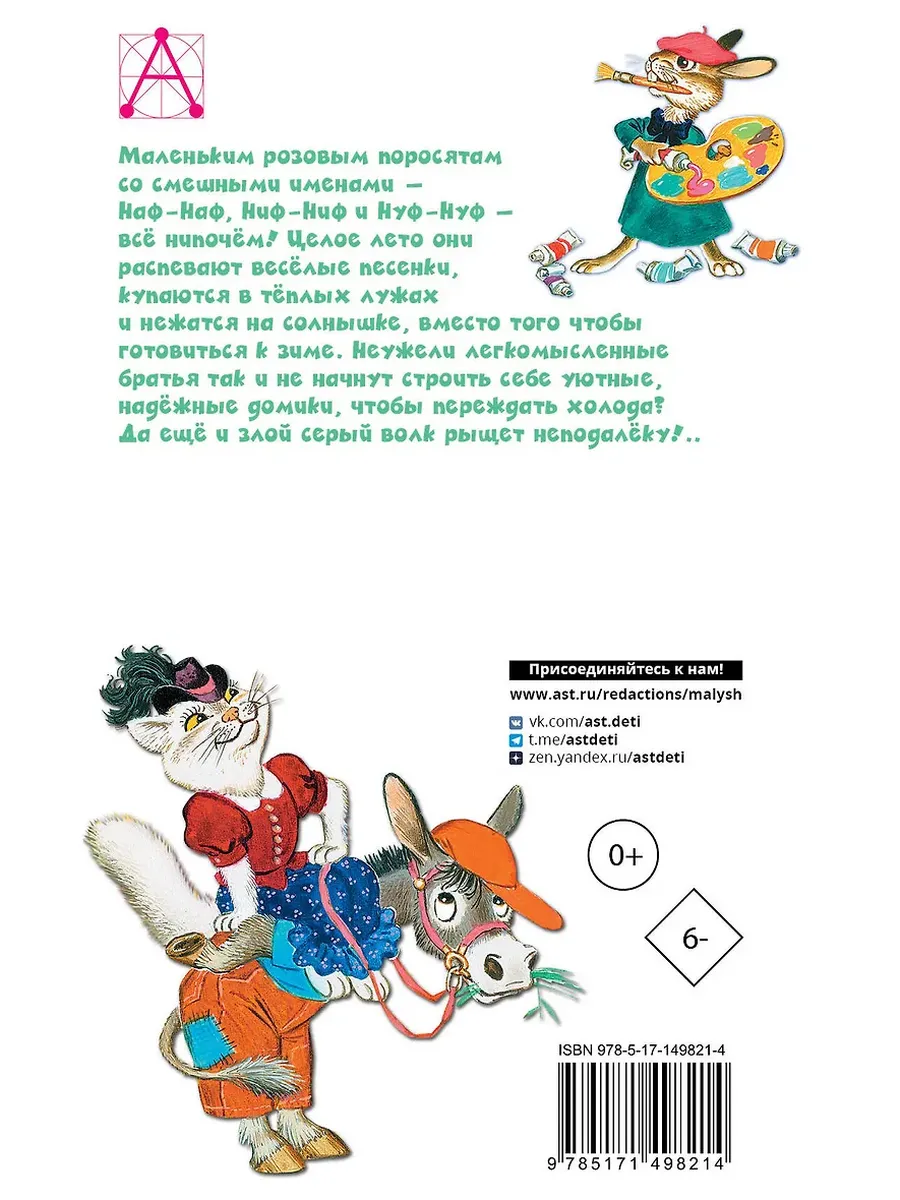 Маленьким розовым поросятам со смешными именами — Наф-Наф, Ниф-Ниф и Нуф-Нуф — всё нипочём! Целое лето они распевают весёлые песенки, купаются в тёплых лужах и нежатся на солнышке, вместо того чтобы готовиться к зиме. Неужели легкомысленные братья так и не начнут строить себе уютные, надёжные домики, чтобы переждать холода? Да ещё и злой серый волк рыщет неподалёку!..

Присоединяйтесь к нам!
www.ast.ru/redactions/malysh
vk.com/ast.deti
t.me/astdeti
zen.yandex.ru/astdeti

0+

6-

ISBN 978-5-17-149821-4

9 785171 498214